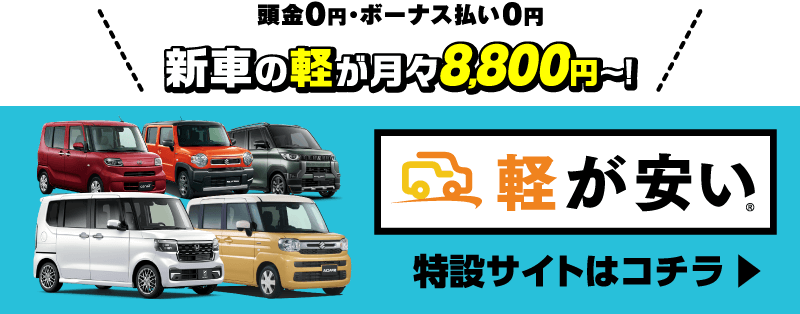 頭金0円・ボーナス払い0円

新車の軽が月々8,800円〜!

軽が安い®

特設サイトはコチラ ▶